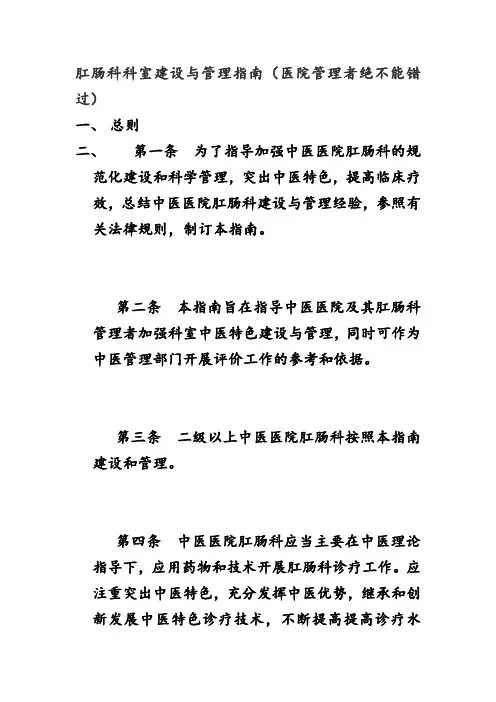 肛肠科科室建设与管理指南（医院管理者绝不能错过）

一、 总则

二、 第一条 为了指导加强中医医院肛肠科的规范化建设和科学管理，突出中医特色，提高临床疗效，总结中医医院肛肠科建设与管理经验，参照有关法律规则，制订本指南。

第二条 本指南旨在指导中医医院及其肛肠科管理者加强科室中医特色建设与管理，同时可作为中医管理部门开展评价工作的参考和依据。

第三条 二级以上中医医院肛肠科按照本指南建设和管理。

第四条 中医医院肛肠科应当主要在中医理论指导下，应用药物和技术开展肛肠科诊疗工作。应注重突出中医特色，充分发挥中医优势，继承和创新发展中医特色诊疗技术，不断提高提高诊疗水